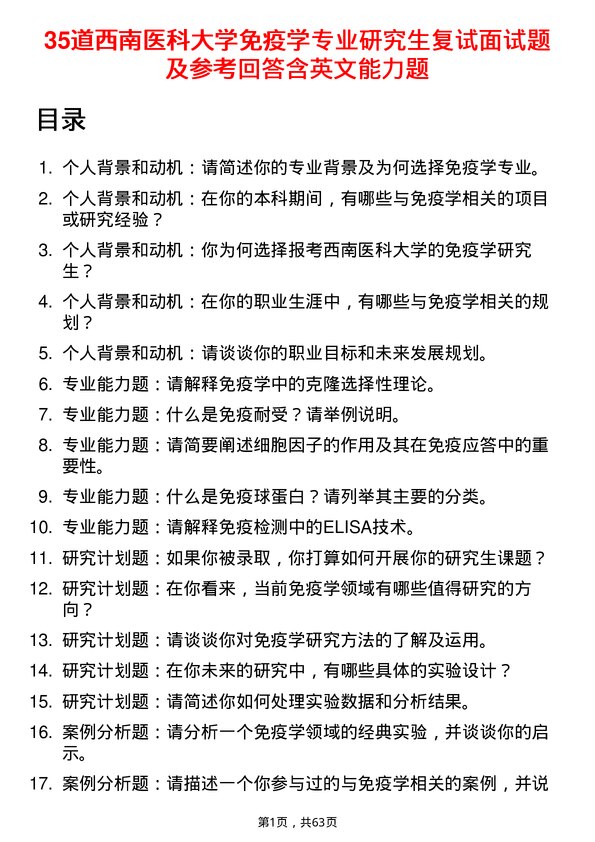 35道西南医科大学免疫学专业研究生复试面试题及参考回答含英文能力题

目录

1. 个人背景和动机：请简述你的专业背景及为何选择免疫学专业。
2. 个人背景和动机：在你的本科期间，有哪些与免疫学相关的项目或研究经验？
3. 个人背景和动机：你为何选择报考西南医科大学的免疫学研究生？
4. 个人背景和动机：在你的职业生涯中，有哪些与免疫学相关的规划？
5. 个人背景和动机：请谈谈你的职业目标和未来发展规划。
6. 专业能力题：请解释免疫学中的克隆选择性理论。
7. 专业能力题：什么是免疫耐受？请举例说明。
8. 专业能力题：请简要阐述细胞因子的作用及其在免疫应答中的重要性。
9. 专业能力题：什么是免疫球蛋白？请列举其主要的分类。
10. 专业能力题：请解释免疫检测中的ELISA技术。
11. 研究计划题：如果你被录取，你打算如何开展你的研究生课题？
12. 研究计划题：在你看来，当前免疫学领域有哪些值得研究的方向？
13. 研究计划题：请谈谈你对免疫学研究方法的了解及运用。
14. 研究计划题：在你未来的研究中，有哪些具体的实验设计？
15. 研究计划题：请简述你如何处理实验数据和分析结果。
16. 案例分析题：请分析一个免疫学领域的经典实验，并谈谈你的启示。
17. 案例分析题：请描述一个你参与过的与免疫学相关的案例，并说

第1页，共63页